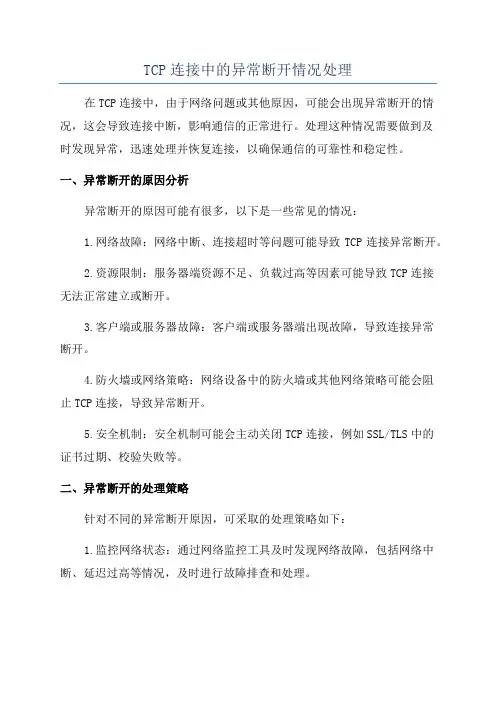 TCP 连接中的异常断开情况处理

在 TCP 连接中，由于网络问题或其他原因，可能会出现异常断开的情况，这会导致连接中断，影响通信的正常进行。处理这种情况需要做到及时发现异常，迅速处理并恢复连接，以确保通信的可靠性和稳定性。

一、异常断开的原因分析

异常断开的原因可能有很多，以下是一些常见的情况：

1.网络故障：网络中断、连接超时等问题可能导致 TCP 连接异常断开。

2.资源限制：服务器端资源不足、负载过高等因素可能导致 TCP 连接无法正常建立或断开。

3.客户端或服务器故障：客户端或服务器端出现故障，导致连接异常断开。

4.防火墙或网络策略：网络设备中的防火墙或其他网络策略可能会阻止 TCP 连接，导致异常断开。

5.安全机制：安全机制可能会主动关闭 TCP 连接，例如 SSL/TLS 中的证书过期、校验失败等。

二、异常断开的处理策略

针对不同的异常断开原因，可采取的处理策略如下：

1.监控网络状态：通过网络监控工具及时发现网络故障，包括网络中断、延迟过高等情况，及时进行故障排查和处理。